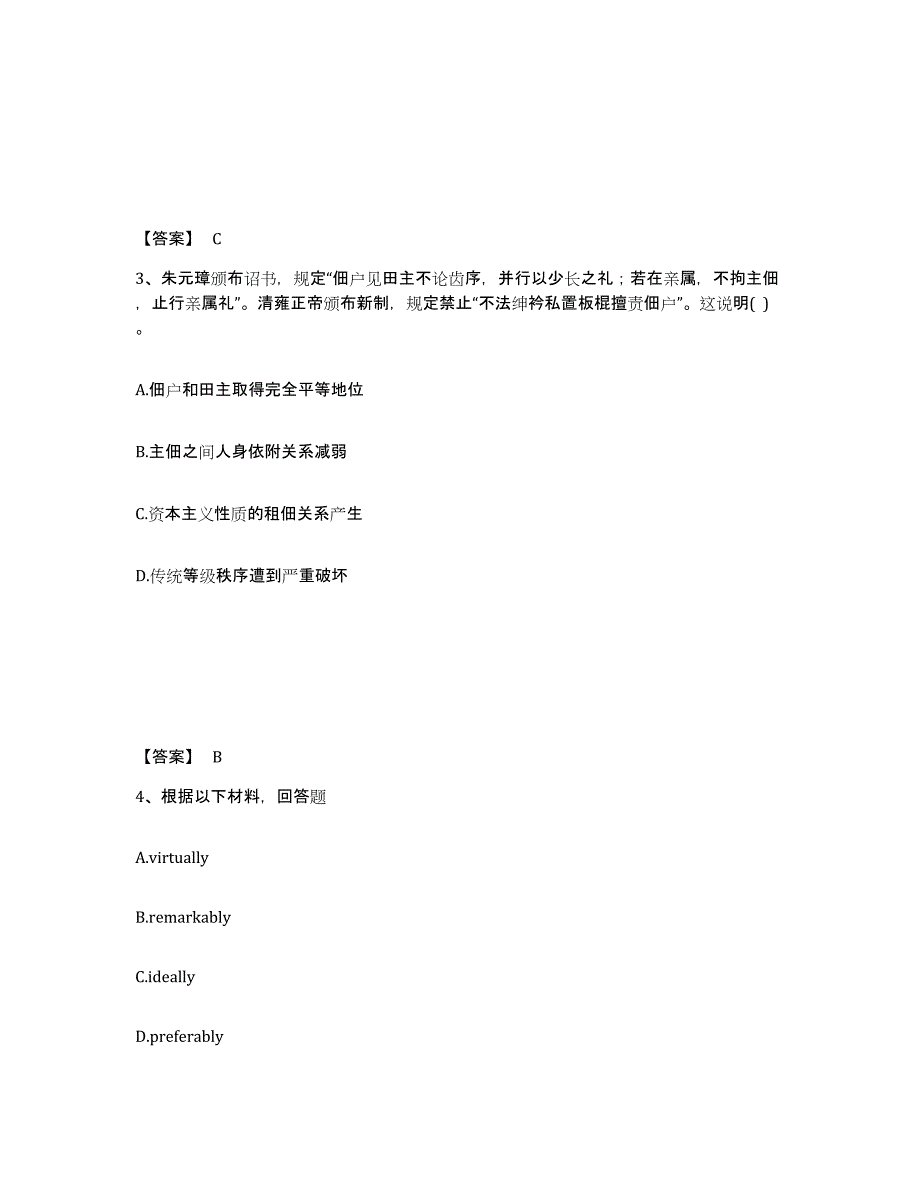 【答案】 C

3、朱元璋颁布诏书，规定“佃户见田主不论齿序，并行以少长之礼；若在亲属，不拘主佃，止行亲属礼”。清雍正帝颁布新制，规定禁止“不法绅衿私置板棍擅责佃户”。这说明( )。

A.佃户和田主取得完全平等地位

B.主佃之间人身依附关系减弱

C.资本主义性质的租佃关系产生

D.传统等级秩序遭到严重破坏

【答案】 B

4、根据以下材料，回答题

A.virtually

B.remarkably

C.ideally

D.preferably